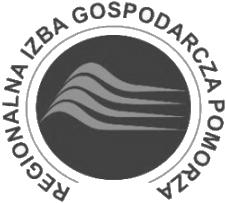 REGIONALNA IZBA GOSPODARCZA POMORZA